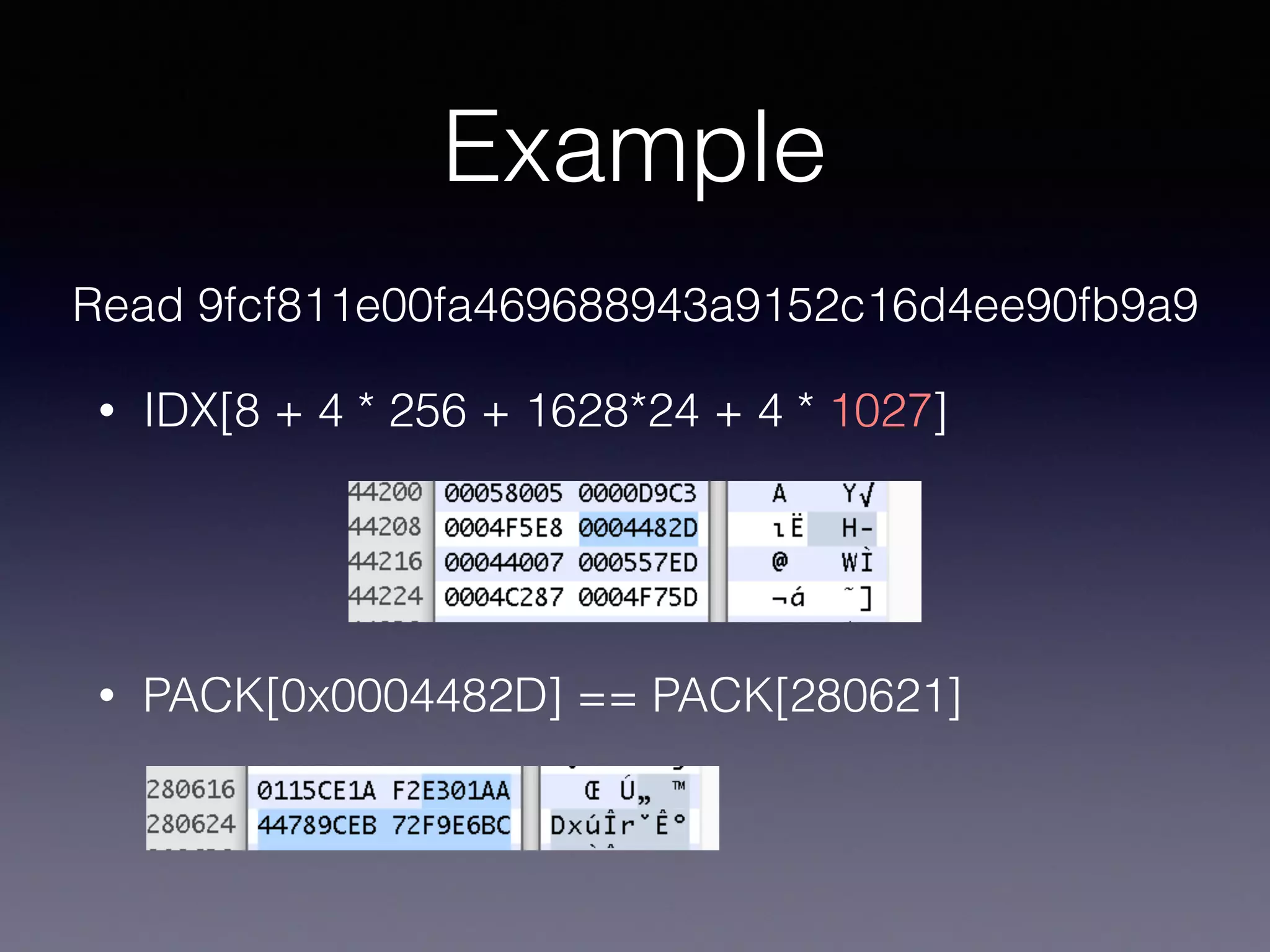 Example

Read 9fcf811e00fa469688943a9152c16d4ee90fb9a9

• IDX[8 + 4 * 256 + 1628*24 + 4 * 1027]

| 44200 | 00058005 0000D9C3 | A Y√ |
|---|---|---|
| 44208 | 0004F5E8 0004482D | ıË H- |
| 44216 | 00044007 000557ED | @ WÌ |
| 44224 | 0004C287 0004F75D | ¬á ˜] |

• PACK[0x0004482D] == PACK[280621]

| 280616 | 0115CE1A F2E301AA | Œ Ú„ ™ |
|---|---|---|
| 280624 | 44789CEB 72F9E6BC | DxúÎrˇÊ° |